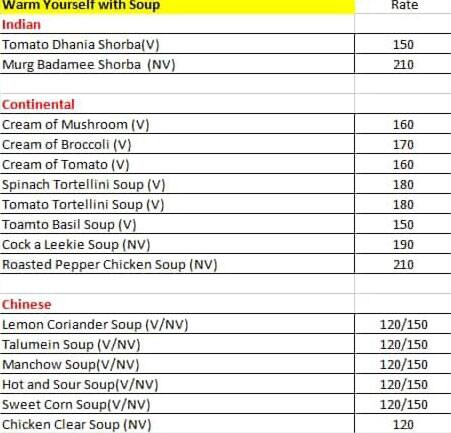 | Warm Yourself with Soup | Rate |
|---|---|
| Indian | |
| Tomato Dhania Shorba(V) | 150 |
| Murg Badamee Shorba (NV) | 210 |
| | |
| Continental | |
| Cream of Mushroom (V) | 160 |
| Cream of Broccoli (V) | 170 |
| Cream of Tomato (V) | 160 |
| Spinach Tortellini Soup (V) | 180 |
| Tomato Tortellini Soup (V) | 180 |
| Toamto Basil Soup (V) | 150 |
| Cock a Leekie Soup (NV) | 190 |
| Roasted Pepper Chicken Soup (NV) | 210 |
| | |
| Chinese | |
| Lemon Coriander Soup (V/NV) | 120/150 |
| Talumein Soup (V/NV) | 120/150 |
| Manchow Soup(V/NV) | 120/150 |
| Hot and Sour Soup(V/NV) | 120/150 |
| Sweet Corn Soup(V/NV) | 120/150 |
| Chicken Clear Soup (NV) | 120 |